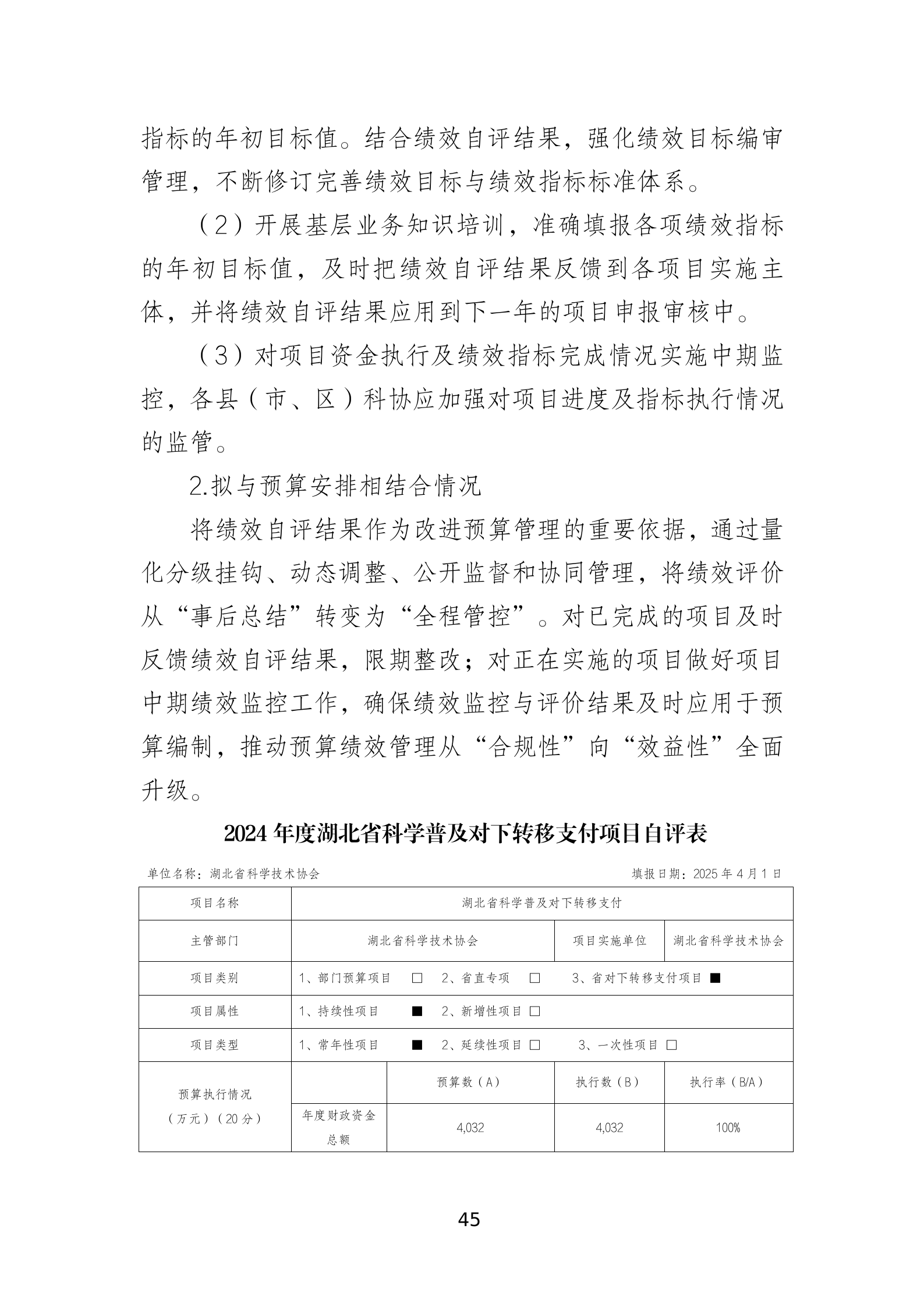 指标的年初目标值。结合绩效自评结果，强化绩效目标编审管理，不断修订完善绩效目标与绩效指标标准体系。

（2）开展基层业务知识培训，准确填报各项绩效指标的年初目标值，及时把绩效自评结果反馈到各项目实施主体，并将绩效自评结果应用到下一年的项目申报审核中。

（3）对项目资金执行及绩效指标完成情况实施中期监控，各县（市、区）科协应加强对项目进度及指标执行情况的监管。

2.拟与预算安排相结合情况

将绩效自评结果作为改进预算管理的重要依据，通过量化分级挂钩、动态调整、公开监督和协同管理，将绩效评价从“事后总结”转变为“全程管控”。对已完成的项目及时反馈绩效自评结果，限期整改；对正在实施的项目做好项目中期绩效监控工作，确保绩效监控与评价结果及时应用于预算编制，推动预算绩效管理从“合规性”向“效益性”全面升级。

2024 年度湖北省科学普及对下转移支付项目自评表

单位名称：湖北省科学技术协会　　填报日期：2025 年 4 月 1 日

| 项目名称 | 湖北省科学普及对下转移支付 | | | |
|---|---|---|---|---|
| 主管部门 | 湖北省科学技术协会 | | 项目实施单位 | 湖北省科学技术协会 |
| 项目类别 | 1、部门预算项目 □　2、省直专项 □　3、省对下转移支付项目 ■ | | | |
| 项目属性 | 1、持续性项目 ■　2、新增性项目 □ | | | |
| 项目类型 | 1、常年性项目 ■　2、延续性项目 □　3、一次性项目 □ | | | |
| 预算执行情况（万元）（20 分） | | 预算数（A） | 执行数（B） | 执行率（B/A） |
| | 年度财政资金总额 | 4,032 | 4,032 | 100% |

45